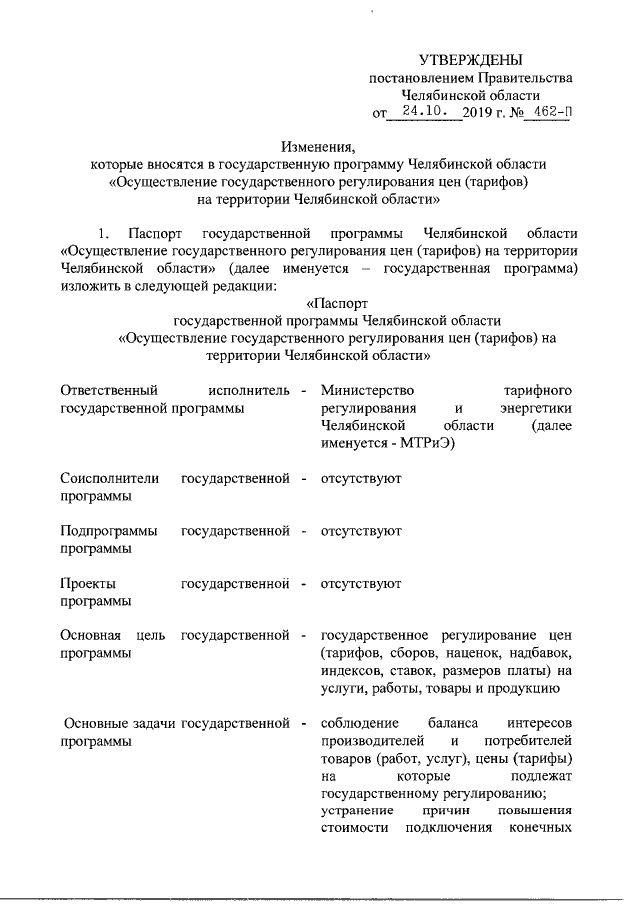 УТВЕРЖДЕНЫ
постановлением Правительства
Челябинской области
от 24.10. 2019 г. № 462-П

Изменения,
которые вносятся в государственную программу Челябинской области «Осуществление государственного регулирования цен (тарифов) на территории Челябинской области»

1. Паспорт государственной программы Челябинской области «Осуществление государственного регулирования цен (тарифов) на территории Челябинской области» (далее именуется – государственная программа) изложить в следующей редакции:

«Паспорт
государственной программы Челябинской области
«Осуществление государственного регулирования цен (тарифов) на территории Челябинской области»

| | | |
|---|---|---|
| Ответственный исполнитель государственной программы | - | Министерство тарифного регулирования и энергетики Челябинской области (далее именуется - МТРиЭ) |
| Соисполнители государственной программы | - | отсутствуют |
| Подпрограммы государственной программы | - | отсутствуют |
| Проекты государственной программы | - | отсутствуют |
| Основная цель государственной программы | - | государственное регулирование цен (тарифов, сборов, наценок, надбавок, индексов, ставок, размеров платы) на услуги, работы, товары и продукцию |
| Основные задачи государственной программы | - | соблюдение баланса интересов производителей и потребителей товаров (работ, услуг), цены (тарифы) на которые подлежат государственному регулированию; устранение причин повышения стоимости подключения конечных |